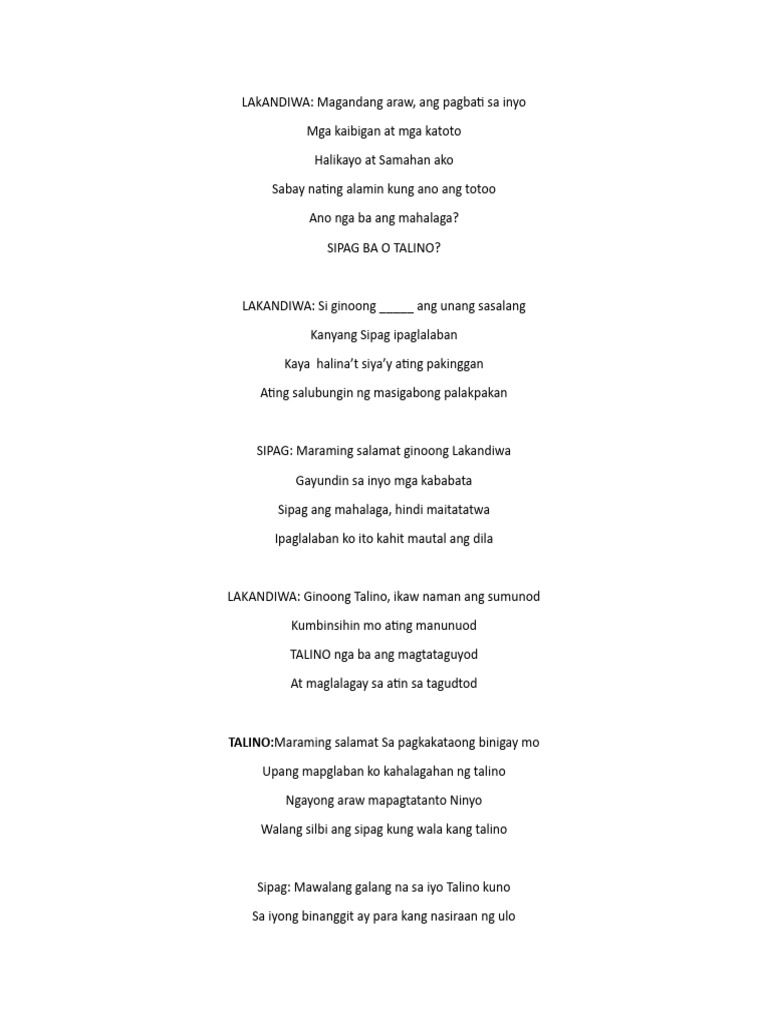 LAkANDIWA: Magandang araw, ang pagbati sa inyo

Mga kaibigan at mga katoto

Halikayo at Samahan ako

Sabay nating alamin kung ano ang totoo

Ano nga ba ang mahalaga?

SIPAG BA O TALINO?

LAKANDIWA: Si ginoong _____ ang unang sasalang

Kanyang Sipag ipaglalaban

Kaya halina't siya'y ating pakinggan

Ating salubungin ng masigabong palakpakan

SIPAG: Maraming salamat ginoong Lakandiwa

Gayundin sa inyo mga kababata

Sipag ang mahalaga, hindi maitatatwa

Ipaglalaban ko ito kahit mautal ang dila

LAKANDIWA: Ginoong Talino, ikaw naman ang sumunod

Kumbinsihin mo ating manunuod

TALINO nga ba ang magtataguyod

At maglalagay sa atin sa tagudtod

TALINO:Maraming salamat Sa pagkakataong binigay mo

Upang mapglaban ko kahalagahan ng talino

Ngayong araw mapagtatanto Ninyo

Walang silbi ang sipag kung wala kang talino

Sipag: Mawalang galang na sa iyo Talino kuno

Sa iyong binanggit ay para kang nasiraan ng ulo